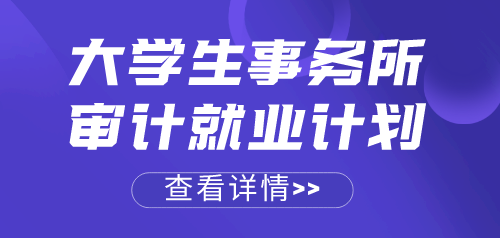 大学生事务所
审计就业计划

查看详情>>